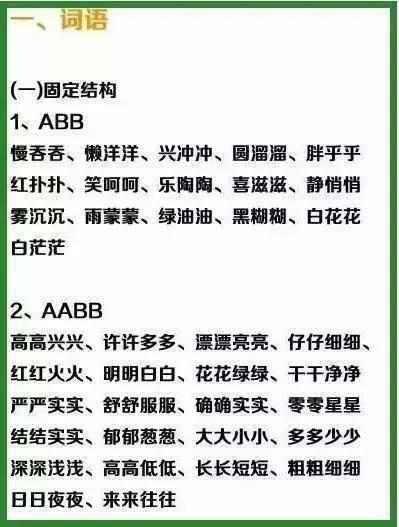 一、词语

(一)固定结构
1、ABB
慢吞吞、懒洋洋、兴冲冲、圆溜溜、胖乎乎
红扑扑、笑呵呵、乐陶陶、喜滋滋、静悄悄
雾沉沉、雨蒙蒙、绿油油、黑糊糊、白花花
白茫茫

2、AABB
高高兴兴、许许多多、漂漂亮亮、仔仔细细、
红红火火、明明白白、花花绿绿、干干净净
严严实实、舒舒服服、确确实实、零零星星
结结实实、郁郁葱葱、大大小小、多多少少
深深浅浅、高高低低、长长短短、粗粗细细
日日夜夜、来来往往